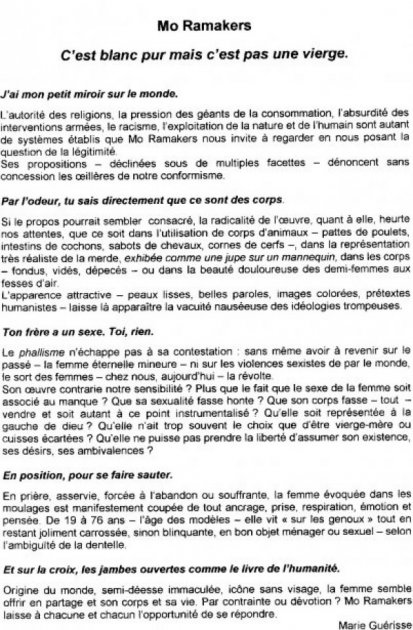 Mo Ramakers

C'est blanc pur mais c'est pas une vierge.

J'ai mon petit miroir sur le monde.

L'autorité des religions, la pression des géants de la consommation, l'absurdité des interventions armées, le racisme, l'exploitation de la nature et de l'humain sont autant de systèmes établis que Mo Ramakers nous invite à regarder en nous posant la question de la légitimité.
Ses propositions – déclinées sous de multiples facettes – dénoncent sans concession les œillères de notre conformisme.

Par l'odeur, tu sais directement que ce sont des corps.

Si le propos pourrait sembler consacré, la radicalité de l'œuvre, quant à elle, heurte nos attentes, que ce soit dans l'utilisation de corps d'animaux – pattes de poulets, intestins de cochons, sabots de chevaux, cornes de cerfs –, dans la représentation très réaliste de la merde, exhibée comme une jupe sur un mannequin, dans les corps – fondus, vidés, dépecés – ou dans la beauté douloureuse des demi-femmes aux fesses d'air.
L'apparence attractive – peaux lisses, belles paroles, images colorées, prétextes humanistes – laisse là apparaître la vacuité nauséeuse des idéologies trompeuses.

Ton frère a un sexe. Toi, rien.

Le phallisme n'échappe pas à sa contestation : sans même avoir à revenir sur le passé – la femme éternelle mineure – ni sur les violences sexistes de par le monde, le sort des femmes – chez nous, aujourd'hui – la révolte.
Son œuvre contrarie notre sensibilité ? Plus que le fait que le sexe de la femme soit associé au manque ? Que sa sexualité fasse honte ? Que son corps fasse – tout – vendre et soit autant à ce point instrumentalisé ? Qu'elle soit représentée à la gauche de dieu ? Qu'elle n'ait trop souvent le choix que d'être vierge-mère ou cuisses écartées ? Qu'elle ne puisse pas prendre la liberté d'assumer son existence, ses désirs, ses ambivalences ?

En position, pour se faire sauter.

En prière, asservie, forcée à l'abandon ou souffrante, la femme évoquée dans les moulages est manifestement coupée de tout ancrage, prise, respiration, émotion et pensée. De 19 à 76 ans – l'âge des modèles – elle vit « sur les genoux » tout en restant joliment carrossée, sinon blinquante, en bon objet ménager ou sexuel – selon l'ambiguïté de la dentelle.

Et sur la croix, les jambes ouvertes comme le livre de l'humanité.

Origine du monde, semi-déesse immaculée, icône sans visage, la femme semble offrir en partage et son corps et sa vie. Par contrainte ou dévotion ? Mo Ramakers laisse à chacune et chacun l'opportunité de se répondre.

Marie Guérisse